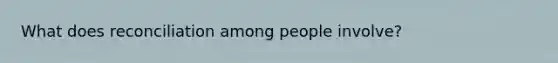 What does reconciliation among people involve?